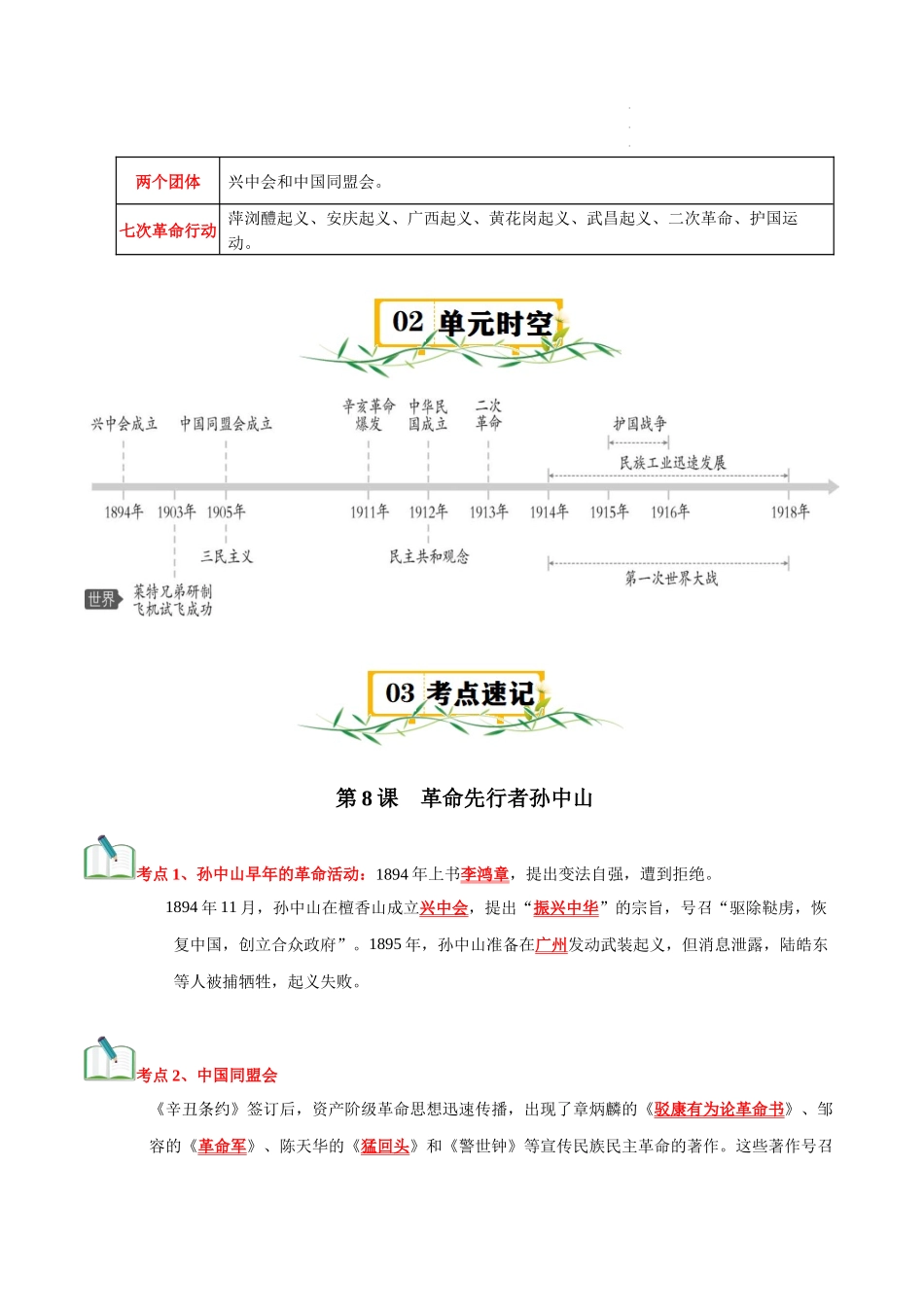 | 两个团体 | 兴中会和中国同盟会。 |
|---|---|
| 七次革命行动 | 萍浏醴起义、安庆起义、广西起义、黄花岗起义、武昌起义、二次革命、护国运动。 |

02 单元时空

兴中会成立　中国同盟会成立　辛亥革命爆发　中华民国成立　二次革命　护国战争　民族工业迅速发展

1894年　1903年　1905年　1911年　1912年　1913年　1914年　1915年　1916年　1918年

三民主义　民主共和观念　第一次世界大战

世界　莱特兄弟研制飞机试飞成功

03 考点速记

第 8 课　革命先行者孙中山

考点 1、孙中山早年的革命活动：1894 年上书李鸿章，提出变法自强，遭到拒绝。

1894 年 11 月，孙中山在檀香山成立兴中会，提出“振兴中华”的宗旨，号召“驱除鞑虏，恢复中国，创立合众政府”。1895 年，孙中山准备在广州发动武装起义，但消息泄露，陆皓东等人被捕牺牲，起义失败。

考点 2、中国同盟会

《辛丑条约》签订后，资产阶级革命思想迅速传播，出现了章炳麟的《驳康有为论革命书》、邹容的《革命军》、陈天华的《猛回头》和《警世钟》等宣传民族民主革命的著作。这些著作号召